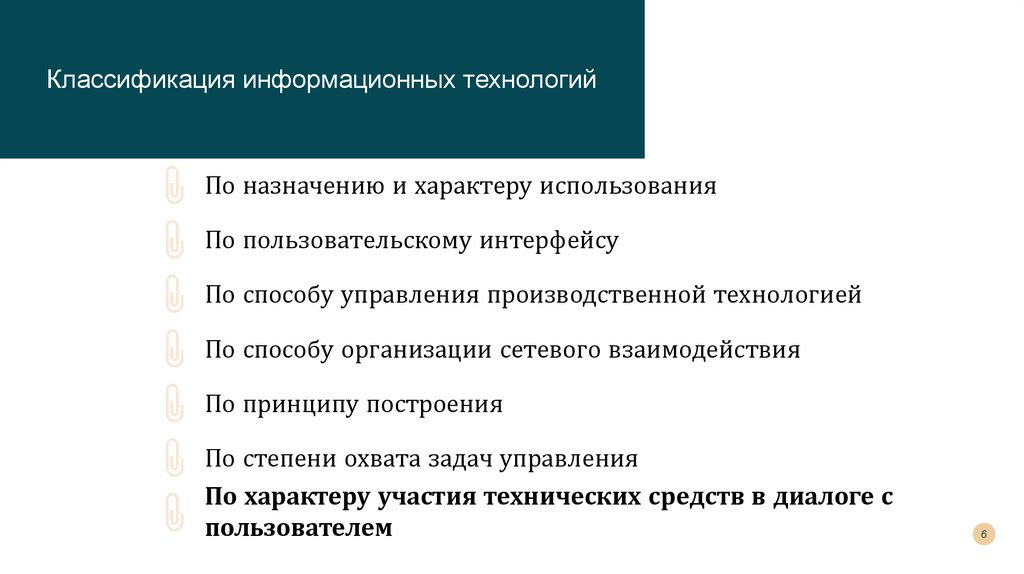 Классификация информационных технологий

По назначению и характеру использования

По пользовательскому интерфейсу

По способу управления производственной технологией

По способу организации сетевого взаимодействия

По принципу построения

По степени охвата задач управления

По характеру участия технических средств в диалоге с пользователем

6